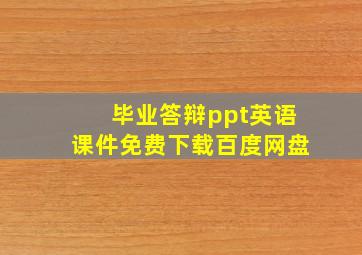 毕业答辩ppt英语
课件免费下载百度网盘